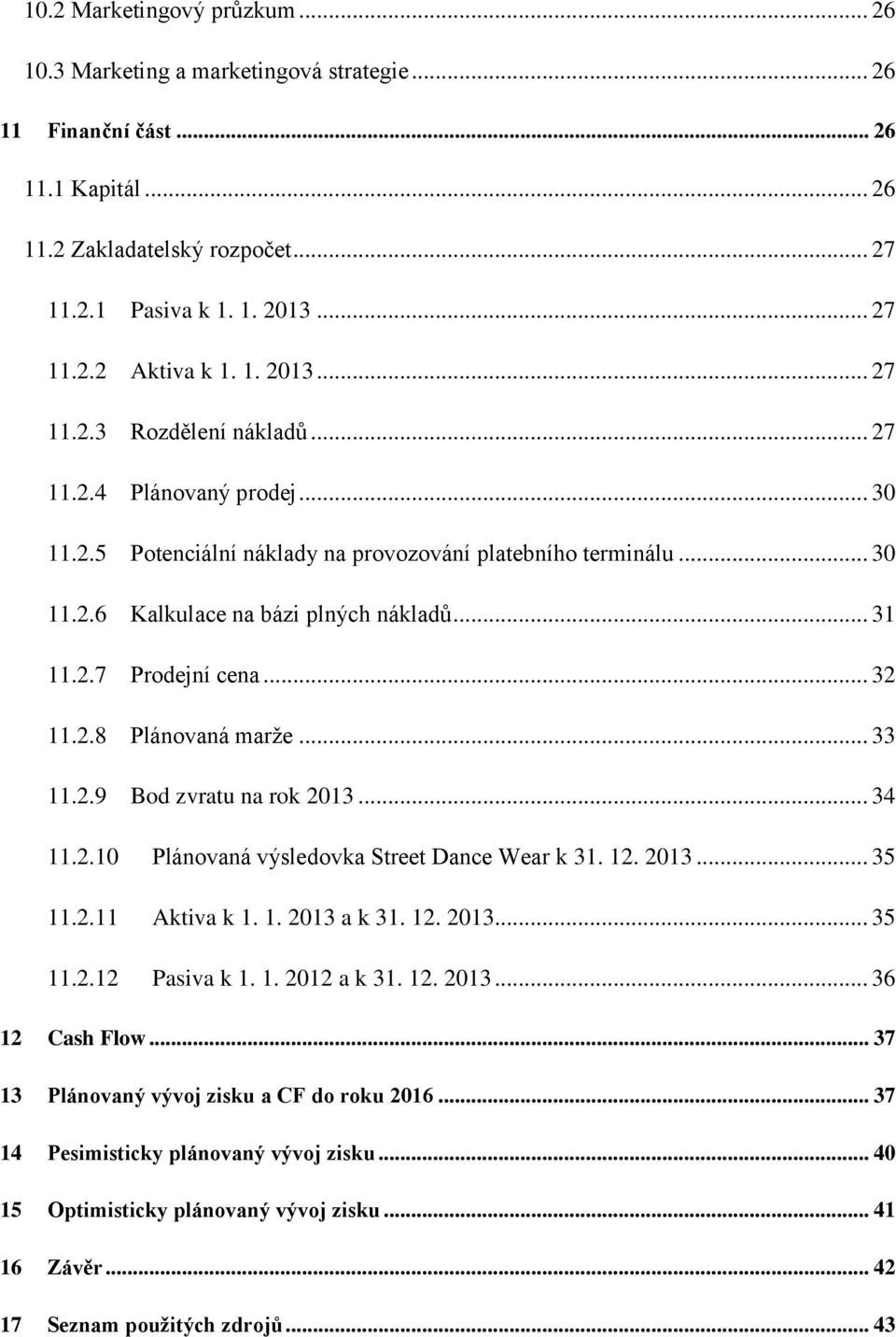 10.2 Marketingový průzkum ... 26
10.3 Marketing a marketingová strategie ... 26
11 Finanční část ... 26
11.1 Kapitál ... 26
11.2 Zakladatelský rozpočet ... 27
11.2.1 Pasiva k 1. 1. 2013 ... 27
11.2.2 Aktiva k 1. 1. 2013 ... 27
11.2.3 Rozdělení nákladů ... 27
11.2.4 Plánovaný prodej ... 30
11.2.5 Potenciální náklady na provozování platebního terminálu ... 30
11.2.6 Kalkulace na bázi plných nákladů ... 31
11.2.7 Prodejní cena ... 32
11.2.8 Plánovaná marže ... 33
11.2.9 Bod zvratu na rok 2013 ... 34
11.2.10 Plánovaná výsledovka Street Dance Wear k 31. 12. 2013 ... 35
11.2.11 Aktiva k 1. 1. 2013 a k 31. 12. 2013 ... 35
11.2.12 Pasiva k 1. 1. 2012 a k 31. 12. 2013 ... 36
12 Cash Flow ... 37
13 Plánovaný vývoj zisku a CF do roku 2016 ... 37
14 Pesimisticky plánovaný vývoj zisku ... 40
15 Optimisticky plánovaný vývoj zisku ... 41
16 Závěr ... 42
17 Seznam použitých zdrojů ... 43